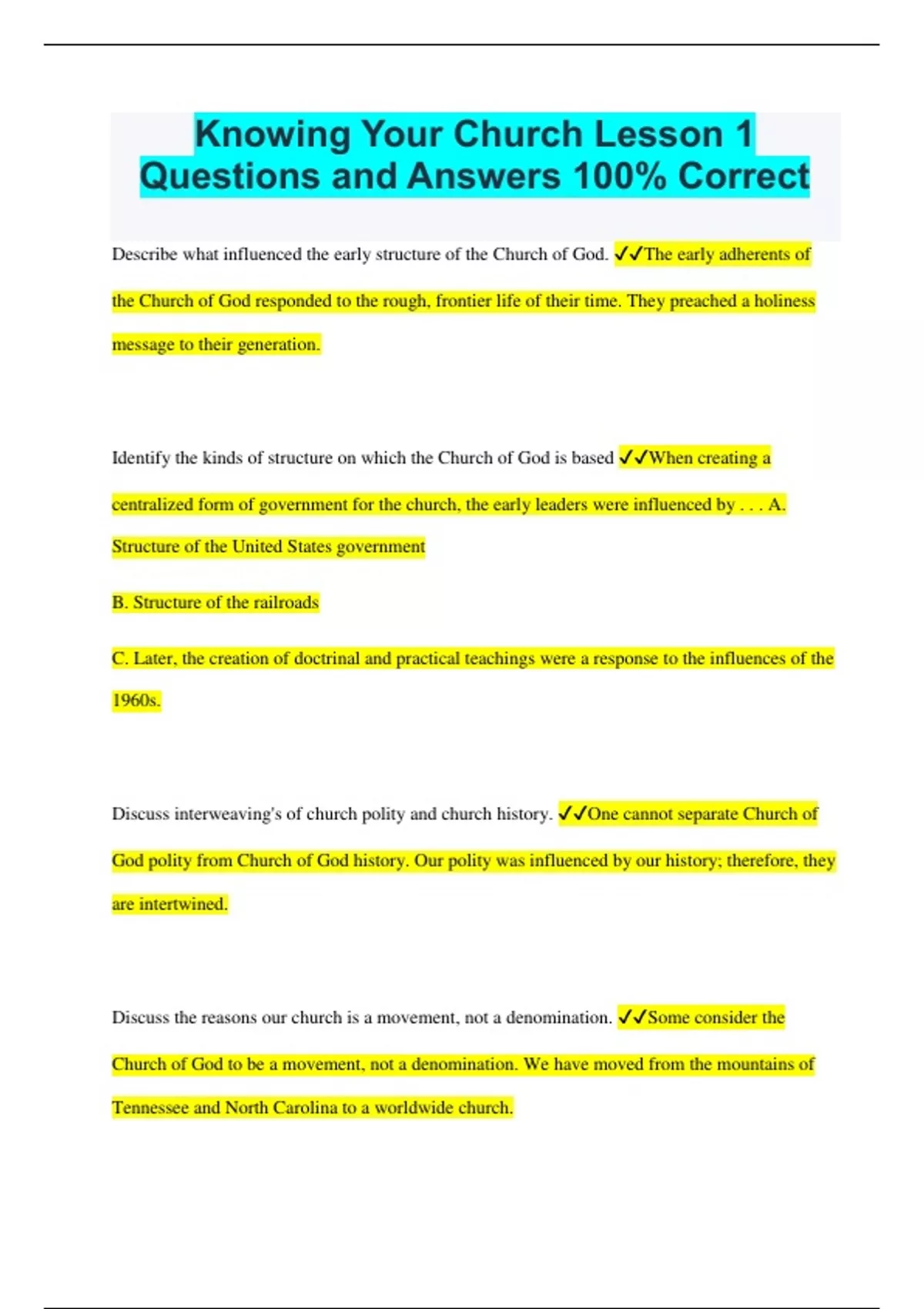 Knowing Your Church Lesson 1 Questions and Answers 100% Correct

Describe what influenced the early structure of the Church of God. ✓✓The early adherents of the Church of God responded to the rough, frontier life of their time. They preached a holiness message to their generation.

Identify the kinds of structure on which the Church of God is based ✓✓When creating a centralized form of government for the church, the early leaders were influenced by . . . A. Structure of the United States government

B. Structure of the railroads

C. Later, the creation of doctrinal and practical teachings were a response to the influences of the 1960s.

Discuss interweaving's of church polity and church history. ✓✓One cannot separate Church of God polity from Church of God history. Our polity was influenced by our history; therefore, they are intertwined.

Discuss the reasons our church is a movement, not a denomination. ✓✓Some consider the Church of God to be a movement, not a denomination. We have moved from the mountains of Tennessee and North Carolina to a worldwide church.